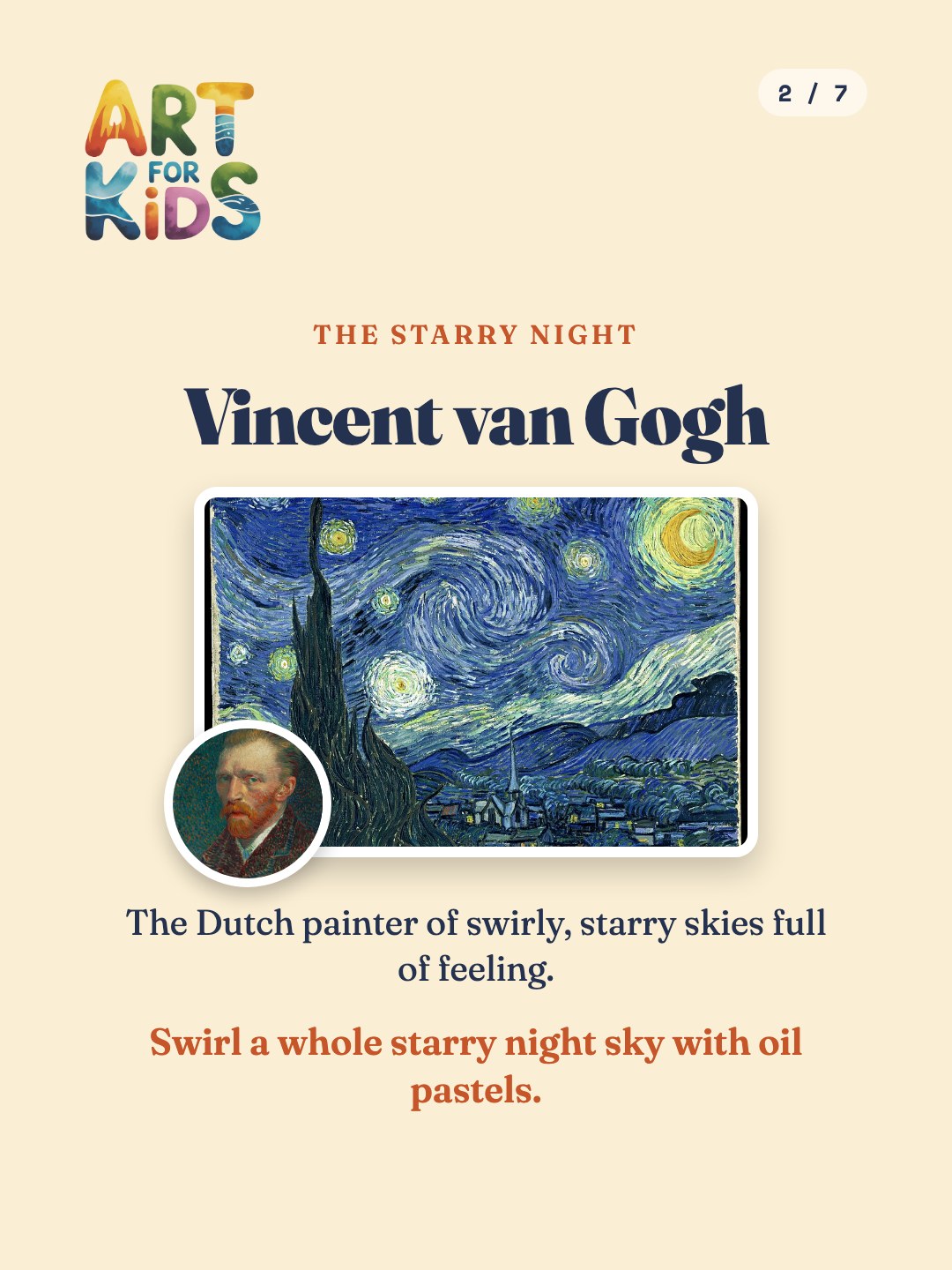 ART FOR KiDS

2 / 7

THE STARRY NIGHT

Vincent van Gogh

The Dutch painter of swirly, starry skies full of feeling.

Swirl a whole starry night sky with oil pastels.